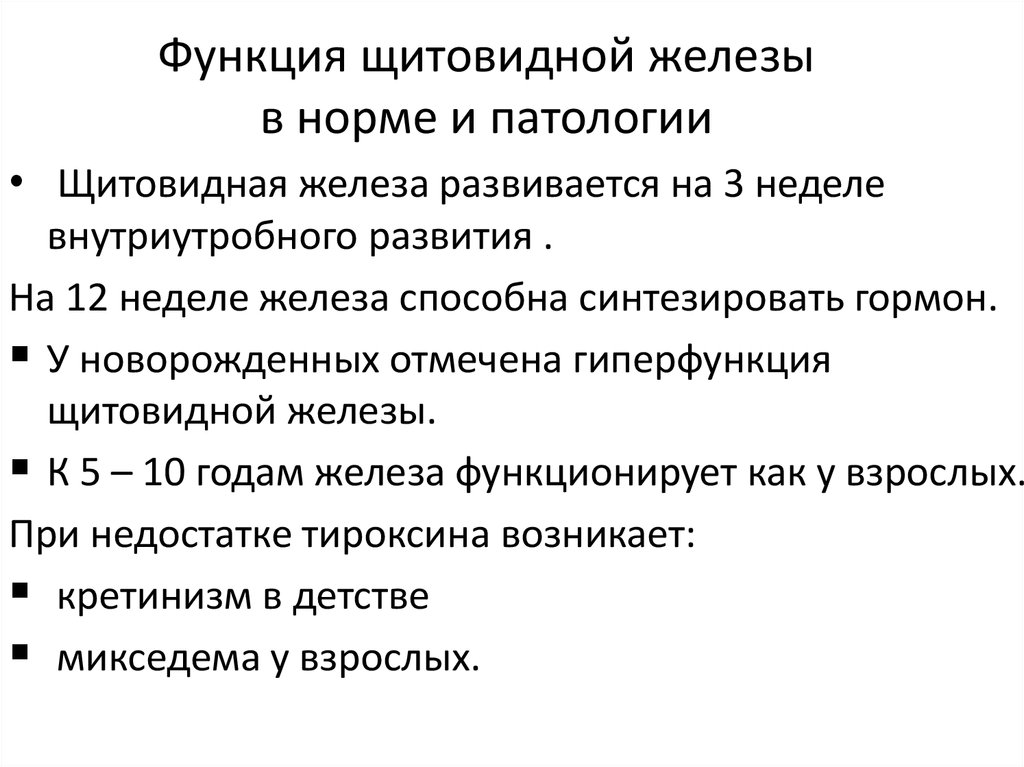 Функция щитовидной железы в норме и патологии

• Щитовидная железа развивается на 3 неделе внутриутробного развития .

На 12 неделе железа способна синтезировать гормон.

▪ У новорожденных отмечена гиперфункция щитовидной железы.

▪ К 5 – 10 годам железа функционирует как у взрослых.

При недостатке тироксина возникает:

▪ кретинизм в детстве

▪ микседема у взрослых.